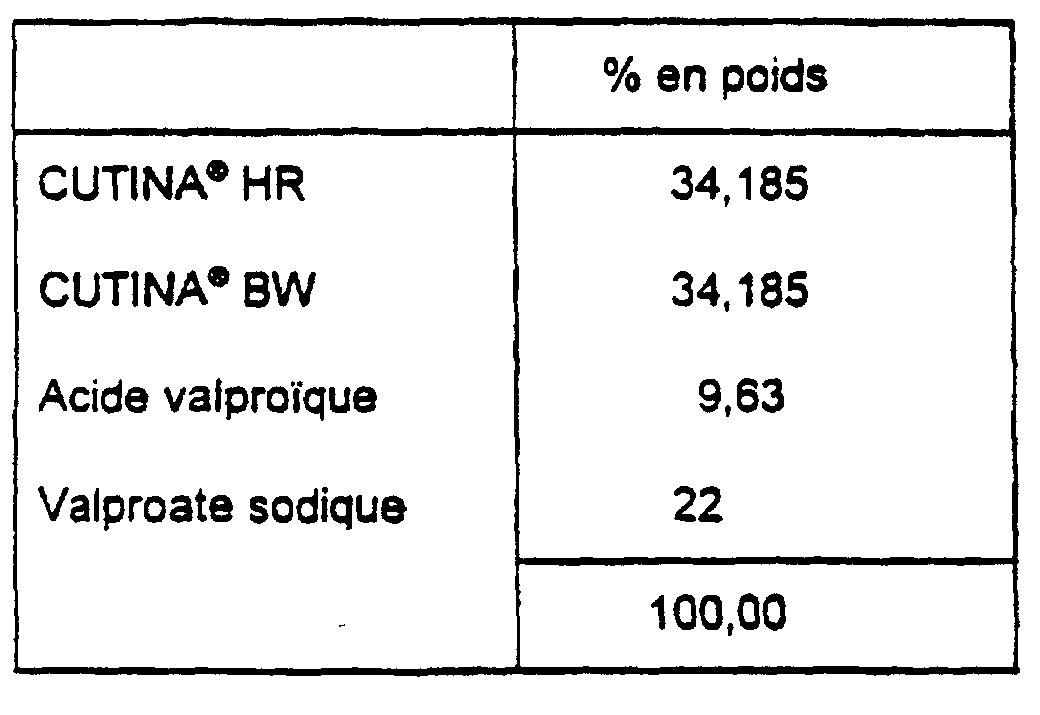 |  | % en poids |
|---|---|
| CUTINA® HR | 34,185 |
| CUTINA® BW | 34,185 |
| Acide valproïque | 9,63 |
| Valproate sodique | 22 |
|  | 100,00 |